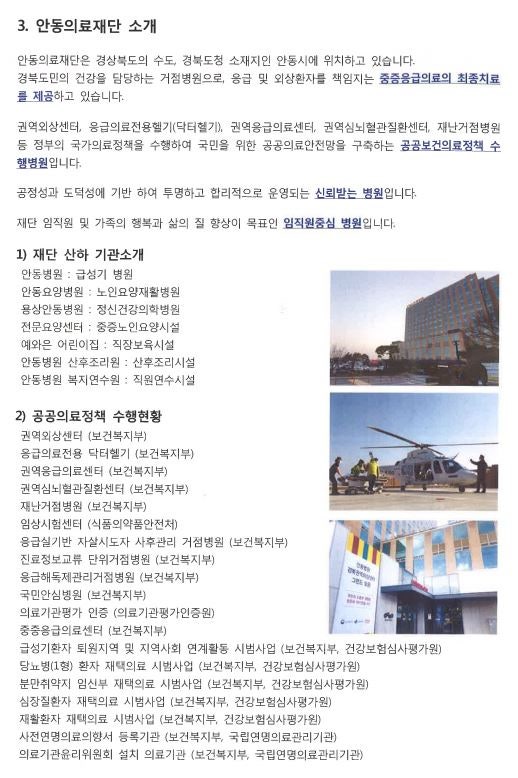 3. 안동의료재단 소개

안동의료재단은 경상북도의 수도, 경북도청 소재지인 안동시에 위치하고 있습니다. 경북도민의 건강을 담당하는 거점병원으로, 응급 및 외상환자를 책임지는 중증응급의료의 최종치료를 제공하고 있습니다.

권역외상센터, 응급의료전용헬기(닥터헬기), 권역응급의료센터, 권역심뇌혈관질환센터, 재난거점병원 등 정부의 국가의료정책을 수행하여 국민을 위한 공공의료안전망을 구축하는 공공보건의료정책 수행병원입니다.

공정성과 도덕성에 기반 하여 투명하고 합리적으로 운영되는 신뢰받는 병원입니다.

재단 임직원 및 가족의 행복과 삶의 질 향상이 목표인 임직원중심 병원입니다.

1) 재단 산하 기관소개

안동병원 : 급성기 병원
안동요양병원 : 노인요양재활병원
용상안동병원 : 정신건강의학병원
전문요양센터 : 중증노인요양시설
예와은 어린이집 : 직장보육시설
안동병원 산후조리원 : 산후조리시설
안동병원 복지연수원 : 직원연수시설

2) 공공의료정책 수행현황

권역외상센터 (보건복지부)
응급의료전용 닥터헬기 (보건복지부)
권역응급의료센터 (보건복지부)
권역심뇌혈관질환센터 (보건복지부)
재난거점병원 (보건복지부)
임상시험센터 (식품의약품안전처)
응급실기반 자살시도자 사후관리 거점병원 (보건복지부)
진료정보교류 단위거점병원 (보건복지부)
응급해독제관리거점병원 (보건복지부)
국민안심병원 (보건복지부)
의료기관평가 인증 (의료기관평가인증원)
중증응급의료센터 (보건복지부)
급성기환자 퇴원지역 및 지역사회 연계활동 시범사업 (보건복지부, 건강보험심사평가원)
당뇨병(1형) 환자 재택의료 시범사업 (보건복지부, 건강보험심사평가원)
분만취약지 임산부 재택의료 시범사업 (보건복지부, 건강보험심사평가원)
심장질환자 재택의료 시범사업 (보건복지부, 건강보험심사평가원)
재활환자 재택의료 시범사업 (보건복지부, 건강보험심사평가원)
사전연명의료의향서 등록기관 (보건복지부, 국립연명의료관리기관)
의료기관윤리위원회 설치 의료기관 (보건복지부, 국립연명의료관리기관)